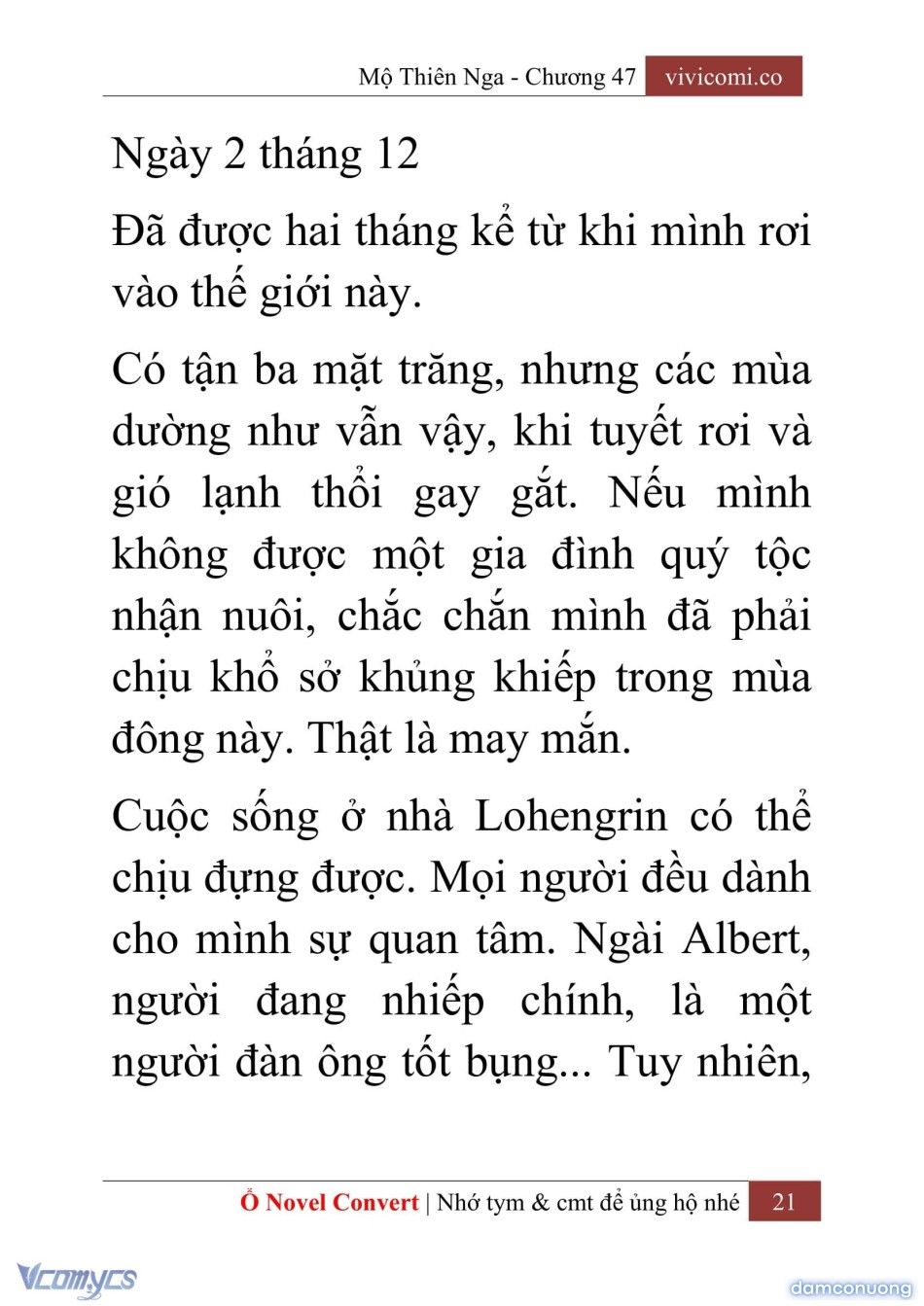 Mộ Thiên Nga - Chương 47 vivicomi.co

Ngày 2 tháng 12

Đã được hai tháng kể từ khi mình rơi vào thế giới này.

Có tận ba mặt trăng, nhưng các mùa dường như vẫn vậy, khi tuyết rơi và gió lạnh thổi gay gắt. Nếu mình không được một gia đình quý tộc nhận nuôi, chắc chắn mình đã phải chịu khổ sở khủng khiếp trong mùa đông này. Thật là may mắn.

Cuộc sống ở nhà Lohengrin có thể chịu đựng được. Mọi người đều dành cho mình sự quan tâm. Ngài Albert, người đang nhiếp chính, là một người đàn ông tốt bụng... Tuy nhiên,

Ổ Novel Convert | Nhớ tym & cmt để ủng hộ nhé 21

Vcomycs

damconuong